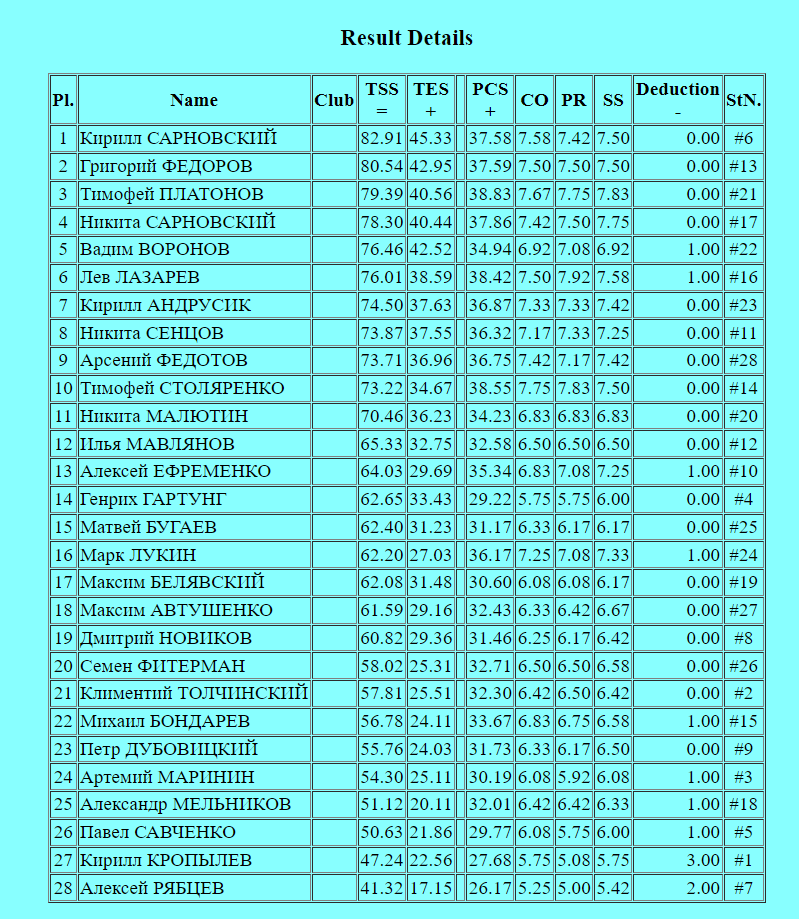 Result Details

| Pl. | Name | Club | TSS = | TES + | | PCS + | CO | PR | SS | Deduction - | StN. |
|---|---|---|---|---|---|---|---|---|---|---|---|
| 1 | Кирилл САРНОВСКИЙ | | 82.91 | 45.33 | | 37.58 | 7.58 | 7.42 | 7.50 | 0.00 | #6 |
| 2 | Григорий ФЕДОРОВ | | 80.54 | 42.95 | | 37.59 | 7.50 | 7.50 | 7.50 | 0.00 | #13 |
| 3 | Тимофей ПЛАТОНОВ | | 79.39 | 40.56 | | 38.83 | 7.67 | 7.75 | 7.83 | 0.00 | #21 |
| 4 | Никита САРНОВСКИЙ | | 78.30 | 40.44 | | 37.86 | 7.42 | 7.50 | 7.75 | 0.00 | #17 |
| 5 | Вадим ВОРОНОВ | | 76.46 | 42.52 | | 34.94 | 6.92 | 7.08 | 6.92 | 1.00 | #22 |
| 6 | Лев ЛАЗАРЕВ | | 76.01 | 38.59 | | 38.42 | 7.50 | 7.92 | 7.58 | 1.00 | #16 |
| 7 | Кирилл АНДРУСИК | | 74.50 | 37.63 | | 36.87 | 7.33 | 7.33 | 7.42 | 0.00 | #23 |
| 8 | Никита СЕНЦОВ | | 73.87 | 37.55 | | 36.32 | 7.17 | 7.33 | 7.25 | 0.00 | #11 |
| 9 | Арсений ФЕДОТОВ | | 73.71 | 36.96 | | 36.75 | 7.42 | 7.17 | 7.42 | 0.00 | #28 |
| 10 | Тимофей СТОЛЯРЕНКО | | 73.22 | 34.67 | | 38.55 | 7.75 | 7.83 | 7.50 | 0.00 | #14 |
| 11 | Никита МАЛЮТИН | | 70.46 | 36.23 | | 34.23 | 6.83 | 6.83 | 6.83 | 0.00 | #20 |
| 12 | Илья МАВЛЯНОВ | | 65.33 | 32.75 | | 32.58 | 6.50 | 6.50 | 6.50 | 0.00 | #12 |
| 13 | Алексей ЕФРЕМЕНКО | | 64.03 | 29.69 | | 35.34 | 6.83 | 7.08 | 7.25 | 1.00 | #10 |
| 14 | Генрих ГАРТУНГ | | 62.65 | 33.43 | | 29.22 | 5.75 | 5.75 | 6.00 | 0.00 | #4 |
| 15 | Матвей БУГАЕВ | | 62.40 | 31.23 | | 31.17 | 6.33 | 6.17 | 6.17 | 0.00 | #25 |
| 16 | Марк ЛУКИН | | 62.20 | 27.03 | | 36.17 | 7.25 | 7.08 | 7.33 | 1.00 | #24 |
| 17 | Максим БЕЛЯВСКИЙ | | 62.08 | 31.48 | | 30.60 | 6.08 | 6.08 | 6.17 | 0.00 | #19 |
| 18 | Максим АВТУШЕНКО | | 61.59 | 29.16 | | 32.43 | 6.33 | 6.42 | 6.67 | 0.00 | #27 |
| 19 | Дмитрий НОВИКОВ | | 60.82 | 29.36 | | 31.46 | 6.25 | 6.17 | 6.42 | 0.00 | #8 |
| 20 | Семен ФИТЕРМАН | | 58.02 | 25.31 | | 32.71 | 6.50 | 6.50 | 6.58 | 0.00 | #26 |
| 21 | Климентий ТОЛЧИНСКИЙ | | 57.81 | 25.51 | | 32.30 | 6.42 | 6.50 | 6.42 | 0.00 | #2 |
| 22 | Михаил БОНДАРЕВ | | 56.78 | 24.11 | | 33.67 | 6.83 | 6.75 | 6.58 | 1.00 | #15 |
| 23 | Петр ДУБОВИЦКИЙ | | 55.76 | 24.03 | | 31.73 | 6.33 | 6.17 | 6.50 | 0.00 | #9 |
| 24 | Артемий МАРИНИН | | 54.30 | 25.11 | | 30.19 | 6.08 | 5.92 | 6.08 | 1.00 | #3 |
| 25 | Александр МЕЛЬНИКОВ | | 51.12 | 20.11 | | 32.01 | 6.42 | 6.42 | 6.33 | 1.00 | #18 |
| 26 | Павел САВЧЕНКО | | 50.63 | 21.86 | | 29.77 | 6.08 | 5.75 | 6.00 | 1.00 | #5 |
| 27 | Кирилл КРОПЫЛЕВ | | 47.24 | 22.56 | | 27.68 | 5.75 | 5.08 | 5.75 | 3.00 | #1 |
| 28 | Алексей РЯБЦЕВ | | 41.32 | 17.15 | | 26.17 | 5.25 | 5.00 | 5.42 | 2.00 | #7 |